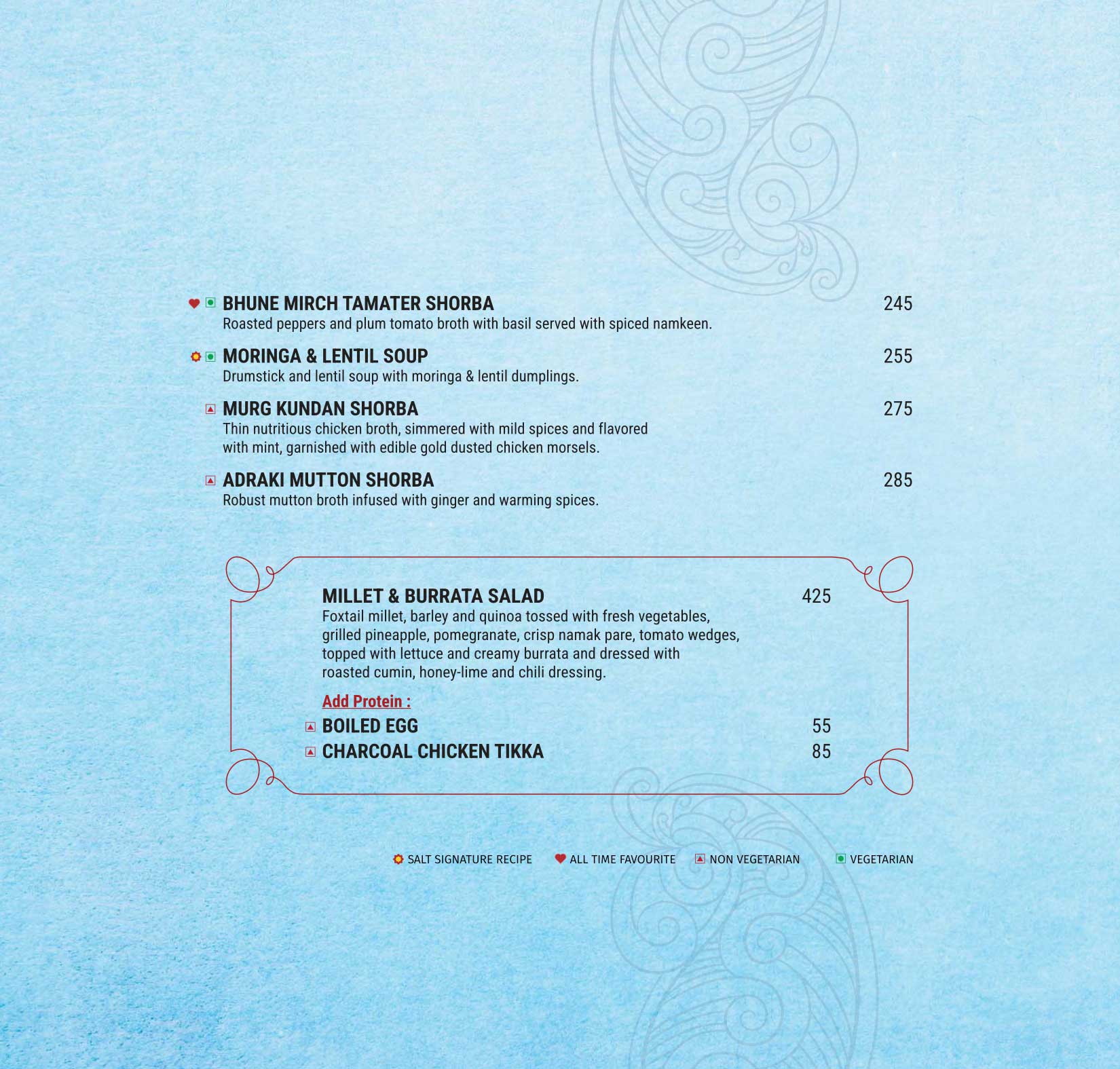 BHUNE MIRCH TAMATER SHORBA 245
Roasted peppers and plum tomato broth with basil served with spiced namkeen.

MORINGA & LENTIL SOUP 255
Drumstick and lentil soup with moringa & lentil dumplings.

MURG KUNDAN SHORBA 275
Thin nutritious chicken broth, simmered with mild spices and flavored with mint, garnished with edible gold dusted chicken morsels.

ADRAKI MUTTON SHORBA 285
Robust mutton broth infused with ginger and warming spices.

MILLET & BURRATA SALAD 425
Foxtail millet, barley and quinoa tossed with fresh vegetables, grilled pineapple, pomegranate, crisp namak pare, tomato wedges, topped with lettuce and creamy burrata and dressed with roasted cumin, honey-lime and chili dressing.

Add Protein :
BOILED EGG 55
CHARCOAL CHICKEN TIKKA 85

SALT SIGNATURE RECIPE ALL TIME FAVOURITE NON VEGETARIAN VEGETARIAN